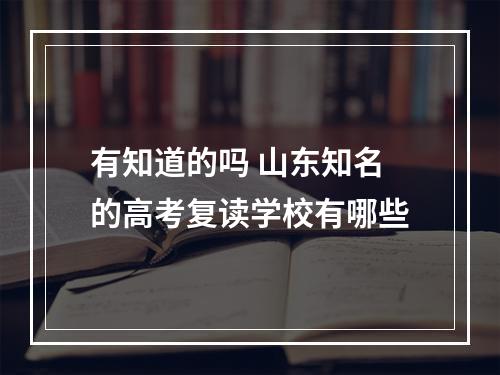 有知道的吗 山东知名的高考复读学校有哪些